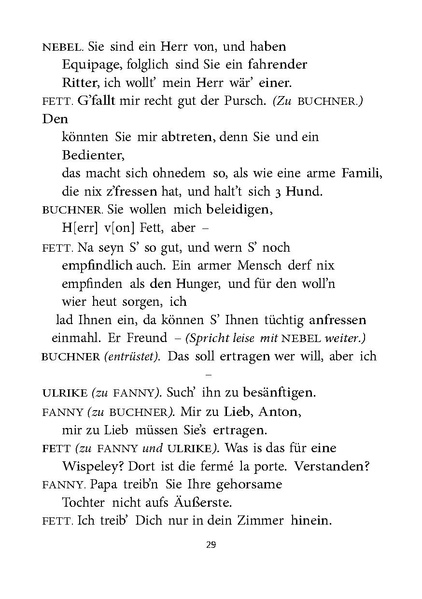 NEBEL. Sie sind ein Herr von, und haben Equipage, folglich sind Sie ein fahrender Ritter, ich wollt' mein Herr wär' einer.
FETT. G'fallt mir recht gut der Pursch. (Zu BUCHNER.) Den
könnten Sie mir abtreten, denn Sie und ein Bedienter, das macht sich ohnedem so, als wie eine arme Famili, die nix z'fressen hat, und halt't sich 3 Hund.
BUCHNER. Sie wollen mich beleidigen, H[err] v[on] Fett, aber –
FETT. Na seyn S' so gut, und wern S' noch empfindlich auch. Ein armer Mensch derf nix empfinden als den Hunger, und für den woll'n wier heut sorgen, ich
lad Ihnen ein, da können S' Ihnen tüchtig anfressen einmahl. Er Freund – (Spricht leise mit NEBEL weiter.)
BUCHNER (entrüstet). Das soll ertragen wer will, aber ich –
ULRIKE (zu FANNY). Such' ihn zu besänftigen.
FANNY (zu BUCHNER). Mir zu Lieb, Anton, mir zu Lieb müssen Sie's ertragen.
FETT (zu FANNY und ULRIKE). Was is das für eine Wispeley? Dort ist die fermé la porte. Verstanden?
FANNY. Papa treib'n Sie Ihre gehorsame Tochter nicht aufs Äußerste.
FETT. Ich treib' Dich nur in dein Zimmer hinein.

29